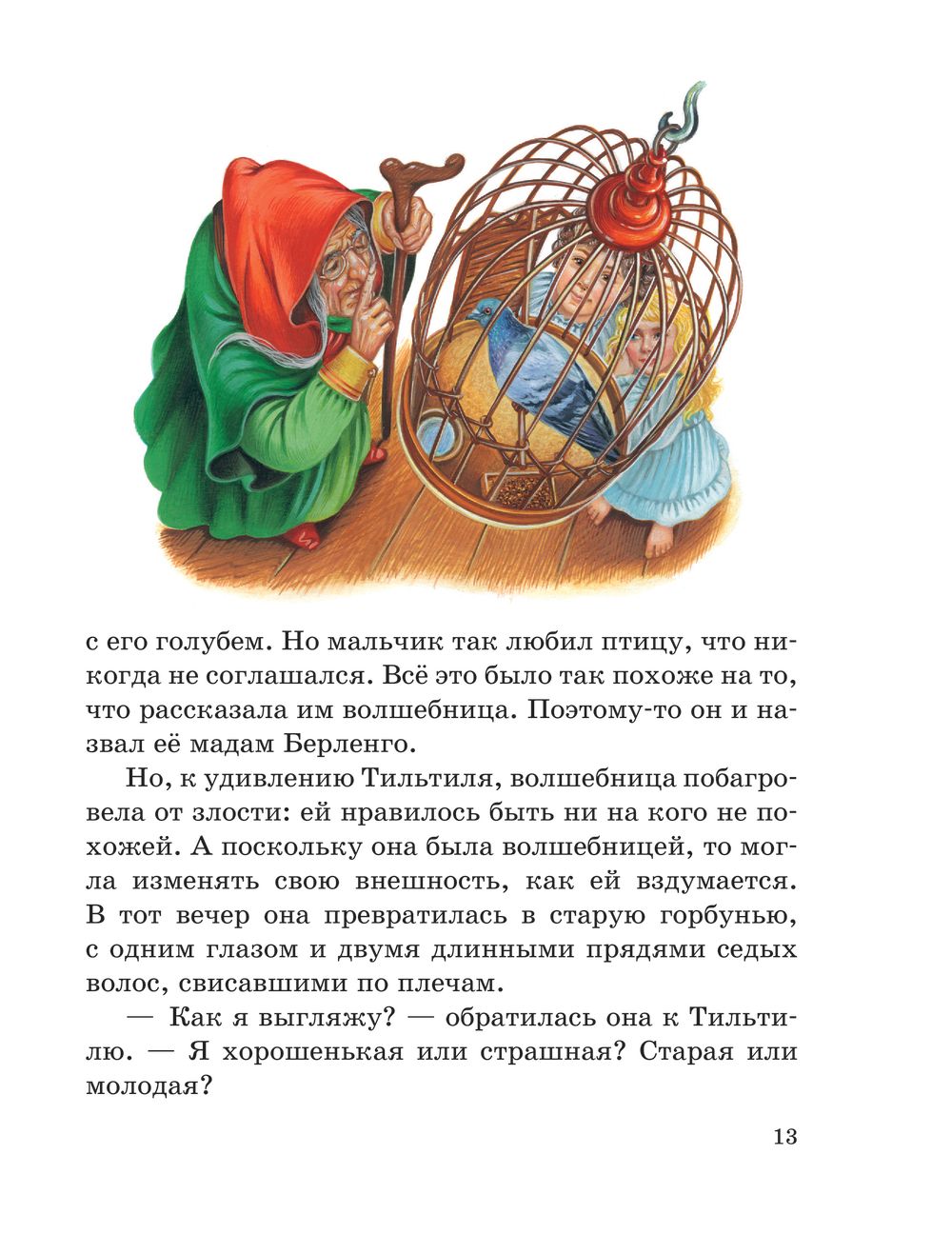 с его голубем. Но мальчик так любил птицу, что никогда не соглашался. Всё это было так похоже на то, что рассказала им волшебница. Поэтому-то он и назвал её мадам Берленго.

Но, к удивлению Тильтиля, волшебница побагровела от злости: ей нравилось быть ни на кого не похожей. А поскольку она была волшебницей, то могла изменять свою внешность, как ей вздумается. В тот вечер она превратилась в старую горбунью, с одним глазом и двумя длинными прядями седых волос, свисавшими по плечам.

— Как я выгляжу? — обратилась она к Тильтилю. — Я хорошенькая или страшная? Старая или молодая?

13